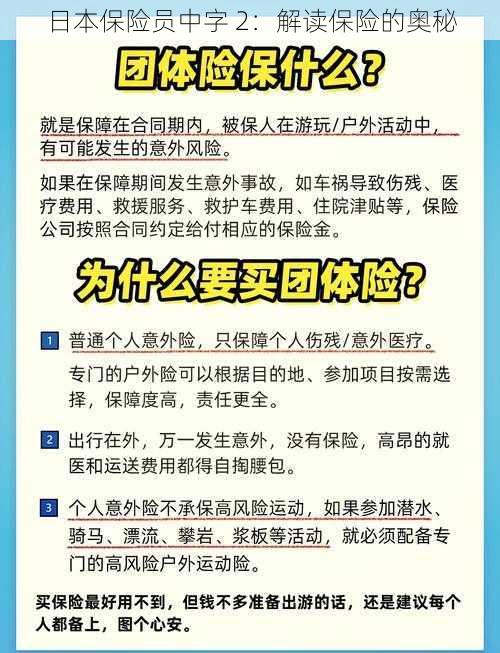 日本保险员中字 2：解读保险的奥秘

团体险保什么？

就是保障在合同期内，被保人在游玩/户外活动中，有可能发生的意外风险。

如果在保障期间发生意外事故，如车祸导致伤残、医疗费用、救援服务、救护车费用、住院津贴等，保险公司按照合同约定给付相应的保险金。

为什么要买团体险？

1 普通个人意外险，只保障个人伤残/意外医疗。
专门的户外险可以根据目的地、参加项目按需选择，保障度高，责任更全。

2 出行在外，万一发生意外，没有保险，高昂的就医和运送费用都得自掏腰包。

3 个人意外险不承保高风险运动，如果参加潜水、骑马、漂流、攀岩、浆板等活动，就必须配备专门的高风险户外运动险。

买保险最好用不到，但钱不多准备出游的话，还是建议每个人都备上，图个心安。